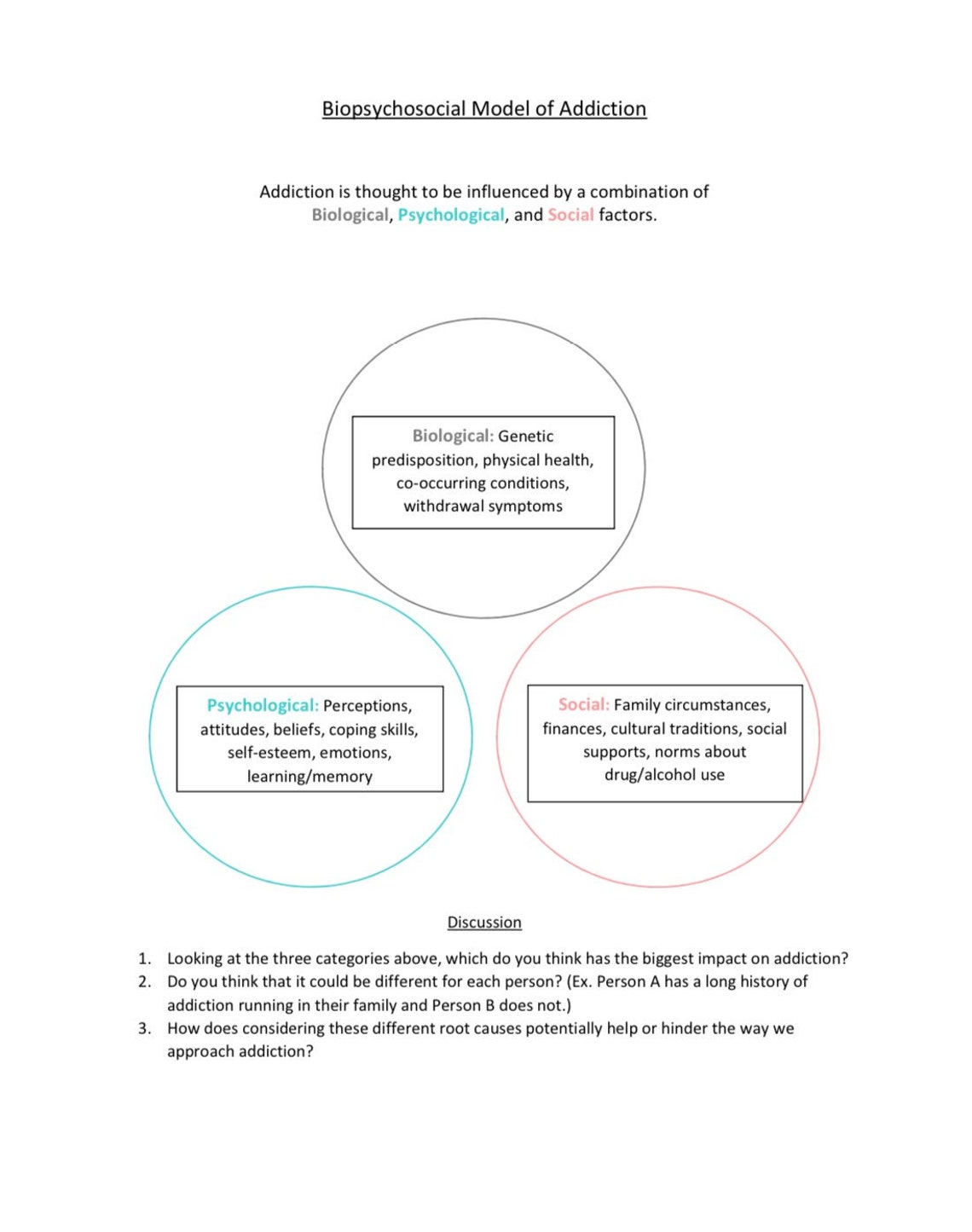 Biopsychosocial Model of Addiction

Addiction is thought to be influenced by a combination of Biological, Psychological, and Social factors.

Biological: Genetic predisposition, physical health, co-occurring conditions, withdrawal symptoms

Psychological: Perceptions, attitudes, beliefs, coping skills, self-esteem, emotions, learning/memory

Social: Family circumstances, finances, cultural traditions, social supports, norms about drug/alcohol use

Discussion

1. Looking at the three categories above, which do you think has the biggest impact on addiction?
2. Do you think that it could be different for each person? (Ex. Person A has a long history of addiction running in their family and Person B does not.)
3. How does considering these different root causes potentially help or hinder the way we approach addiction?